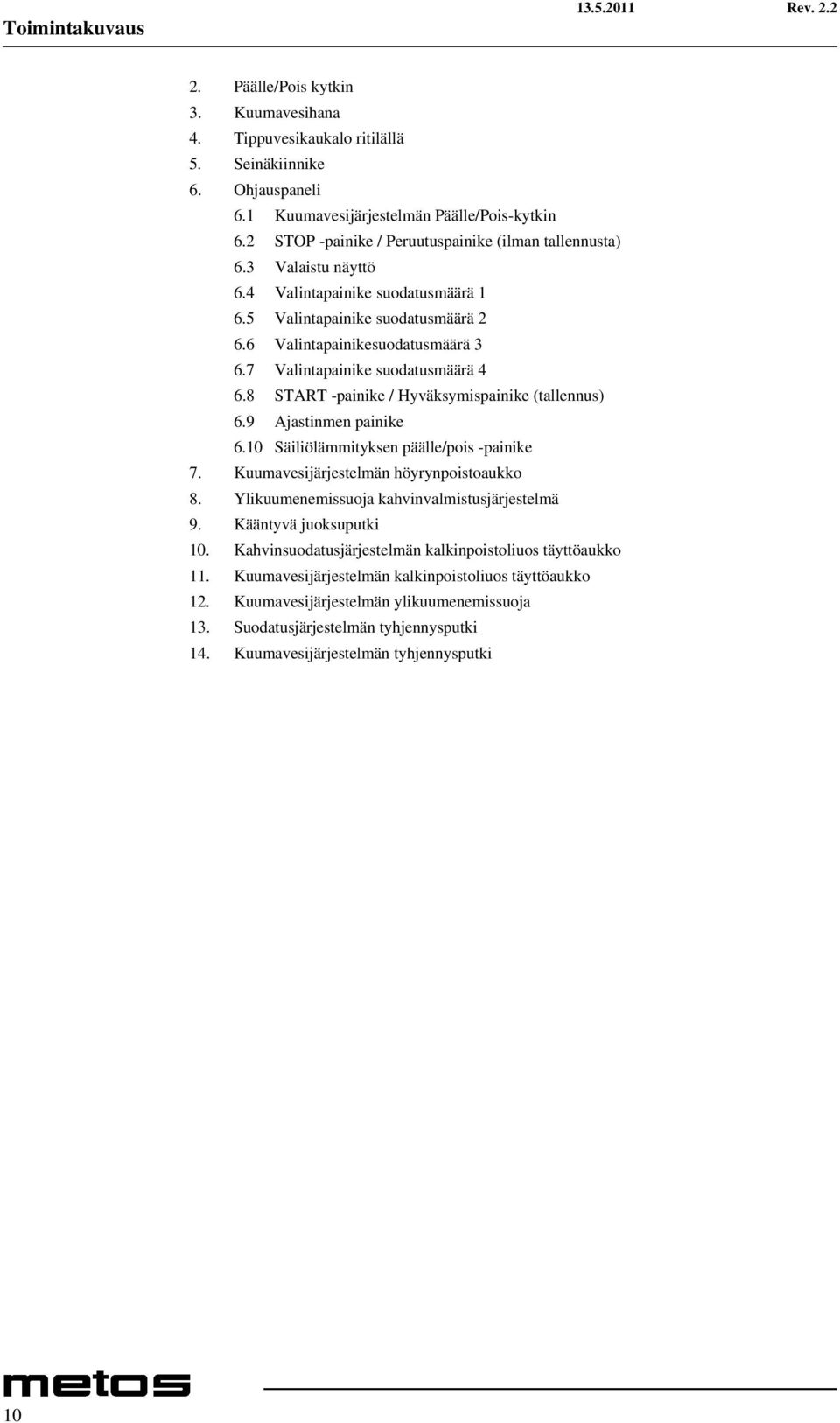 Toimintakuvaus 13.5.2011 Rev. 2.2

2. Päälle/Pois kytkin
3. Kuumavesihana
4. Tippuvesikaukalo ritilällä
5. Seinäkiinnike
6. Ohjauspaneli
6.1 Kuumavesijärjestelmän Päälle/Pois-kytkin
6.2 STOP -painike / Peruutuspainike (ilman tallennusta)
6.3 Valaistu näyttö
6.4 Valintapainike suodatusmäärä 1
6.5 Valintapainike suodatusmäärä 2
6.6 Valintapainikesuodatusmäärä 3
6.7 Valintapainike suodatusmäärä 4
6.8 START -painike / Hyväksymispainike (tallennus)
6.9 Ajastinmen painike
6.10 Säiliölämmityksen päälle/pois -painike
7. Kuumavesijärjestelmän höyrynpoistoaukko
8. Ylikuumenemissuoja kahvinvalmistusjärjestelmä
9. Kääntyvä juoksuputki
10. Kahvinsuodatusjärjestelmän kalkinpoistoliuos täyttöaukko
11. Kuumavesijärjestelmän kalkinpoistoliuos täyttöaukko
12. Kuumavesijärjestelmän ylikuumenemissuoja
13. Suodatusjärjestelmän tyhjennysputki
14. Kuumavesijärjestelmän tyhjennysputki

metos
10